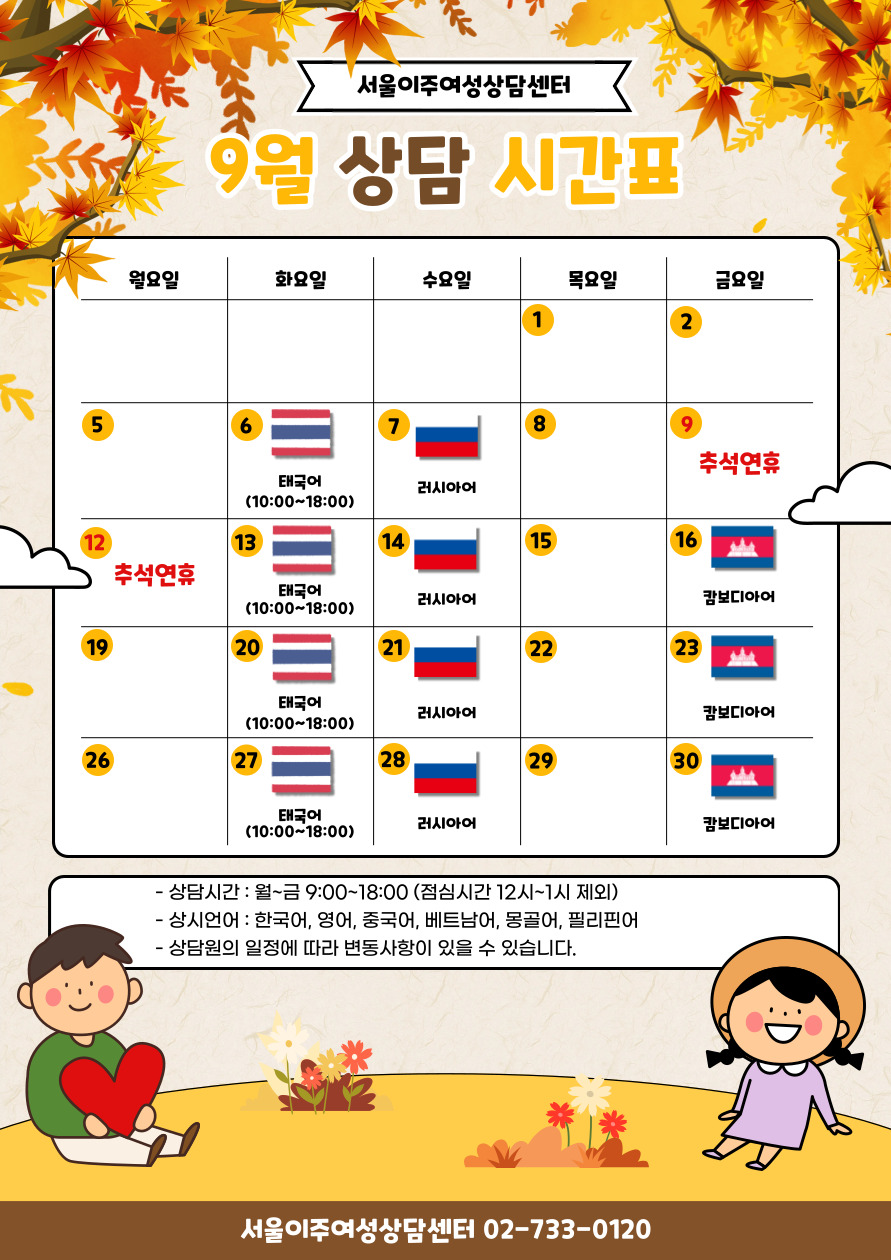 서울이주여성상담센터

9월 상담 시간표

| 월요일 | 화요일 | 수요일 | 목요일 | 금요일 |
|---|---|---|---|---|
| | | | 1 | 2 |
| 5 | 6 태국어 (10:00~18:00) | 7 러시아어 | 8 | 9 추석연휴 |
| 12 추석연휴 | 13 태국어 (10:00~18:00) | 14 러시아어 | 15 | 16 캄보디아어 |
| 19 | 20 태국어 (10:00~18:00) | 21 러시아어 | 22 | 23 캄보디아어 |
| 26 | 27 태국어 (10:00~18:00) | 28 러시아어 | 29 | 30 캄보디아어 |

- 상담시간 : 월~금 9:00~18:00 (점심시간 12시~1시 제외)
- 상시언어 : 한국어, 영어, 중국어, 베트남어, 몽골어, 필리핀어
- 상담원의 일정에 따라 변동사항이 있을 수 있습니다.

서울이주여성상담센터 02-733-0120